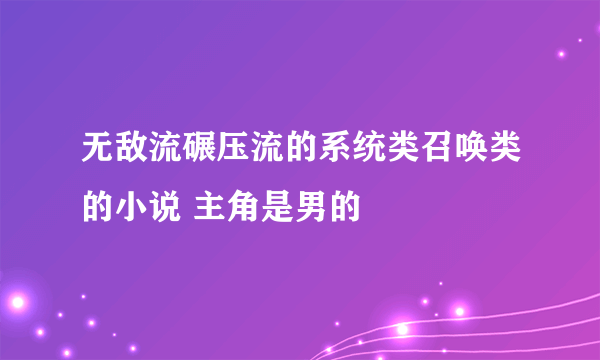 无敌流碾压流的系统类召唤类的小说 主角是男的